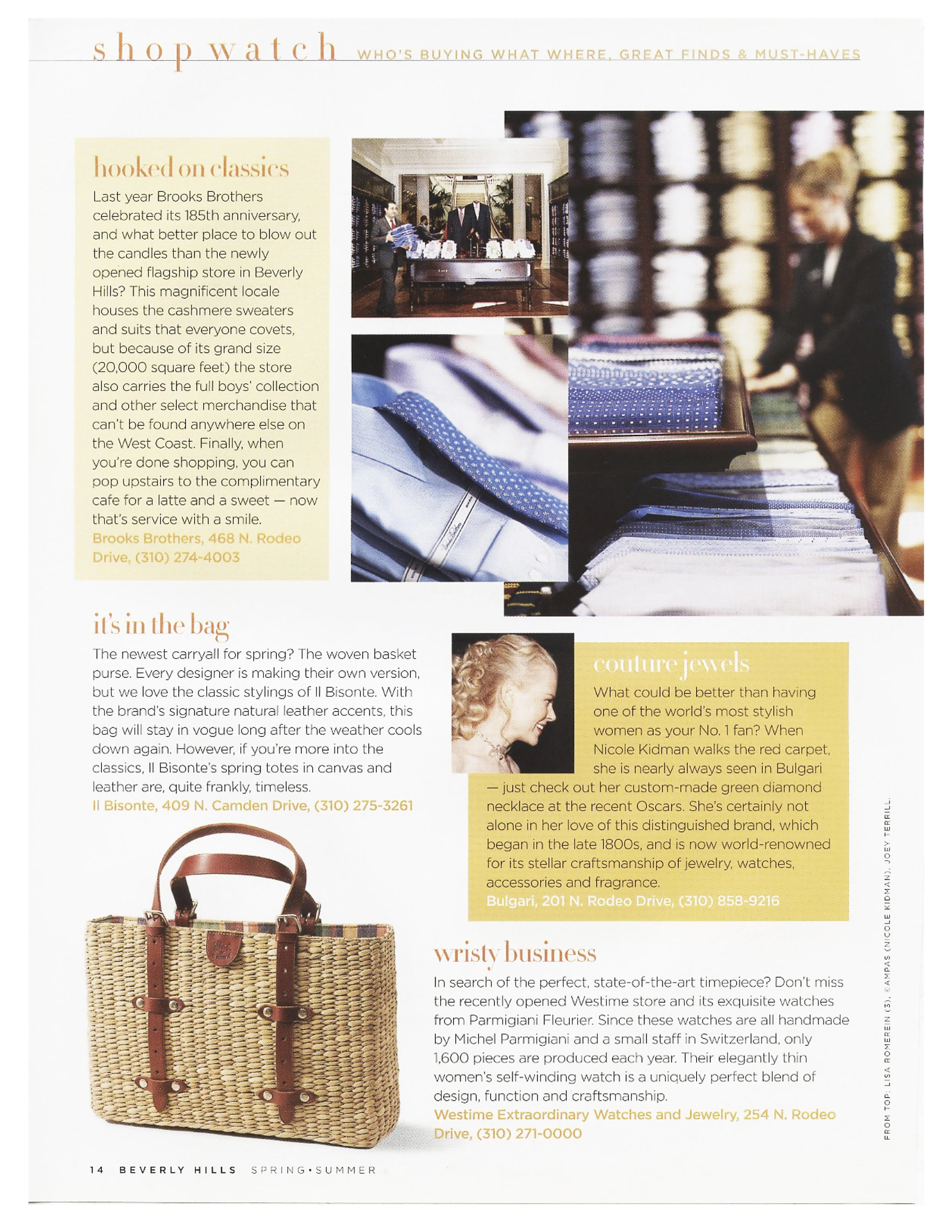 shop watch WHO'S BUYING WHAT WHERE, GREAT FINDS & MUST-HAVES

hooked on classics

Last year Brooks Brothers celebrated its 185th anniversary, and what better place to blow out the candles than the newly opened flagship store in Beverly Hills? This magnificent locale houses the cashmere sweaters and suits that everyone covets, but because of its grand size (20,000 square feet) the store also carries the full boys' collection and other select merchandise that can't be found anywhere else on the West Coast. Finally, when you're done shopping, you can pop upstairs to the complimentary cafe for a latte and a sweet — now that's service with a smile.
Brooks Brothers, 468 N. Rodeo Drive, (310) 274-4003

it's in the bag

The newest carryall for spring? The woven basket purse. Every designer is making their own version, but we love the classic stylings of Il Bisonte. With the brand's signature natural leather accents, this bag will stay in vogue long after the weather cools down again. However, if you're more into the classics, Il Bisonte's spring totes in canvas and leather are, quite frankly, timeless.
Il Bisonte, 409 N. Camden Drive, (310) 275-3261

couture jewels

What could be better than having one of the world's most stylish women as your No. 1 fan? When Nicole Kidman walks the red carpet, she is nearly always seen in Bulgari — just check out her custom-made green diamond necklace at the recent Oscars. She's certainly not alone in her love of this distinguished brand, which began in the late 1800s, and is now world-renowned for its stellar craftsmanship of jewelry, watches, accessories and fragrance.
Bulgari, 201 N. Rodeo Drive, (310) 858-9216

wristy business

In search of the perfect, state-of-the-art timepiece? Don't miss the recently opened Westime store and its exquisite watches from Parmigiani Fleurier. Since these watches are all handmade by Michel Parmigiani and a small staff in Switzerland, only 1,600 pieces are produced each year. Their elegantly thin women's self-winding watch is a uniquely perfect blend of design, function and craftsmanship.
Westime Extraordinary Watches and Jewelry, 254 N. Rodeo Drive, (310) 271-0000

FROM TOP: LISA ROMEREIN (3), ©AMPAS (NICOLE KIDMAN), JOEY TERRILL.

14 BEVERLY HILLS SPRING•SUMMER